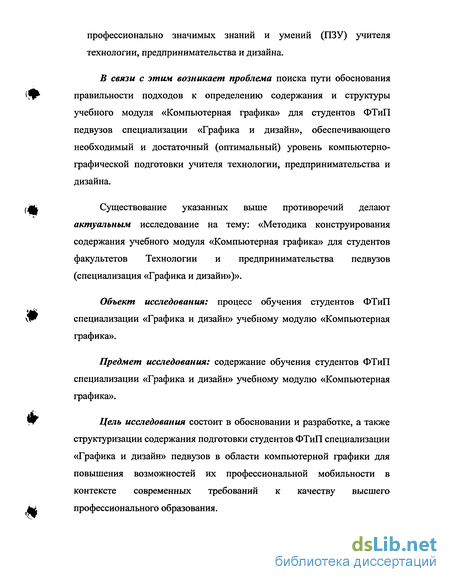 профессионально значимых знаний и умений (ПЗУ) учителя технологии, предпринимательства и дизайна.

В связи с этим возникает проблема поиска пути обоснования правильности подходов к определению содержания и структуры учебного модуля «Компьютерная графика» для студентов ФТиП педвузов специализации «Графика и дизайн», обеспечивающего необходимый и достаточный (оптимальный) уровень компьютерно-графической подготовки учителя технологии, предпринимательства и дизайна.

Существование указанных выше противоречий делают актуальным исследование на тему: «Методика конструирования содержания учебного модуля «Компьютерная графика» для студентов факультетов Технологии и предпринимательства педвузов (специализация «Графика и дизайн»)».

Объект исследования: процесс обучения студентов ФТиП специализации «Графика и дизайн» учебному модулю «Компьютерная графика».

Предмет исследования: содержание обучения студентов ФТиП специализации «Графика и дизайн» учебному модулю «Компьютерная графика».

Цель исследования состоит в обосновании и разработке, а также структуризации содержания подготовки студентов ФТиП специализации «Графика и дизайн» педвузов в области компьютерной графики для повышения возможностей их профессиональной мобильности в контексте современных требований к качеству высшего профессионального образования.

dsLib.net
библиотека диссертаций